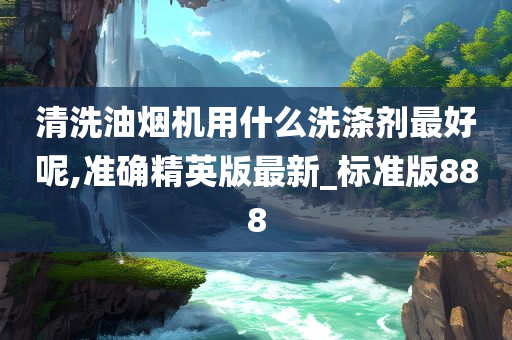 清洗油烟机用什么洗涤剂最好呢,准确精英版最新_标准版888